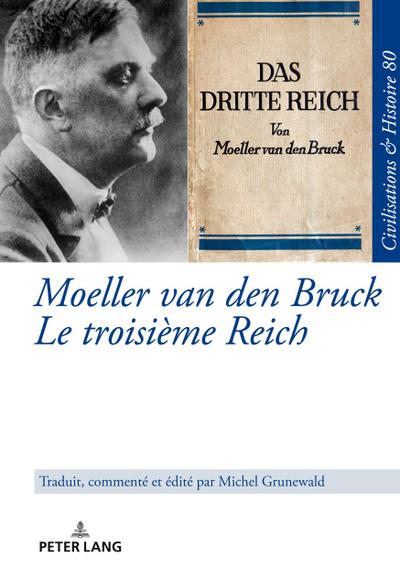 DAS DRITTE REICH

Von Moeller van den Bruck

Civilisations & Histoire 80

Moeller van den Bruck
Le troisième Reich

Traduit, commenté et édité par Michel Grunewald

PETER LANG